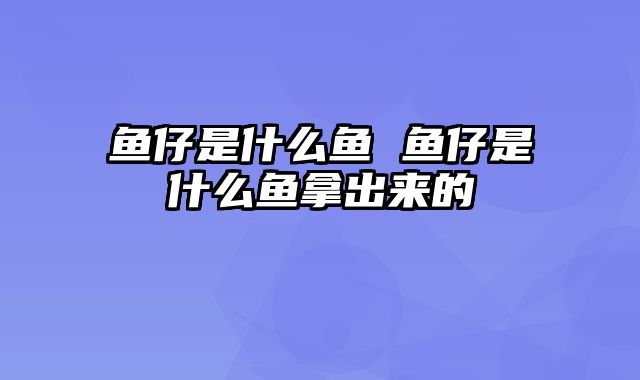 鱼仔是什么鱼 鱼仔是什么鱼拿出来的